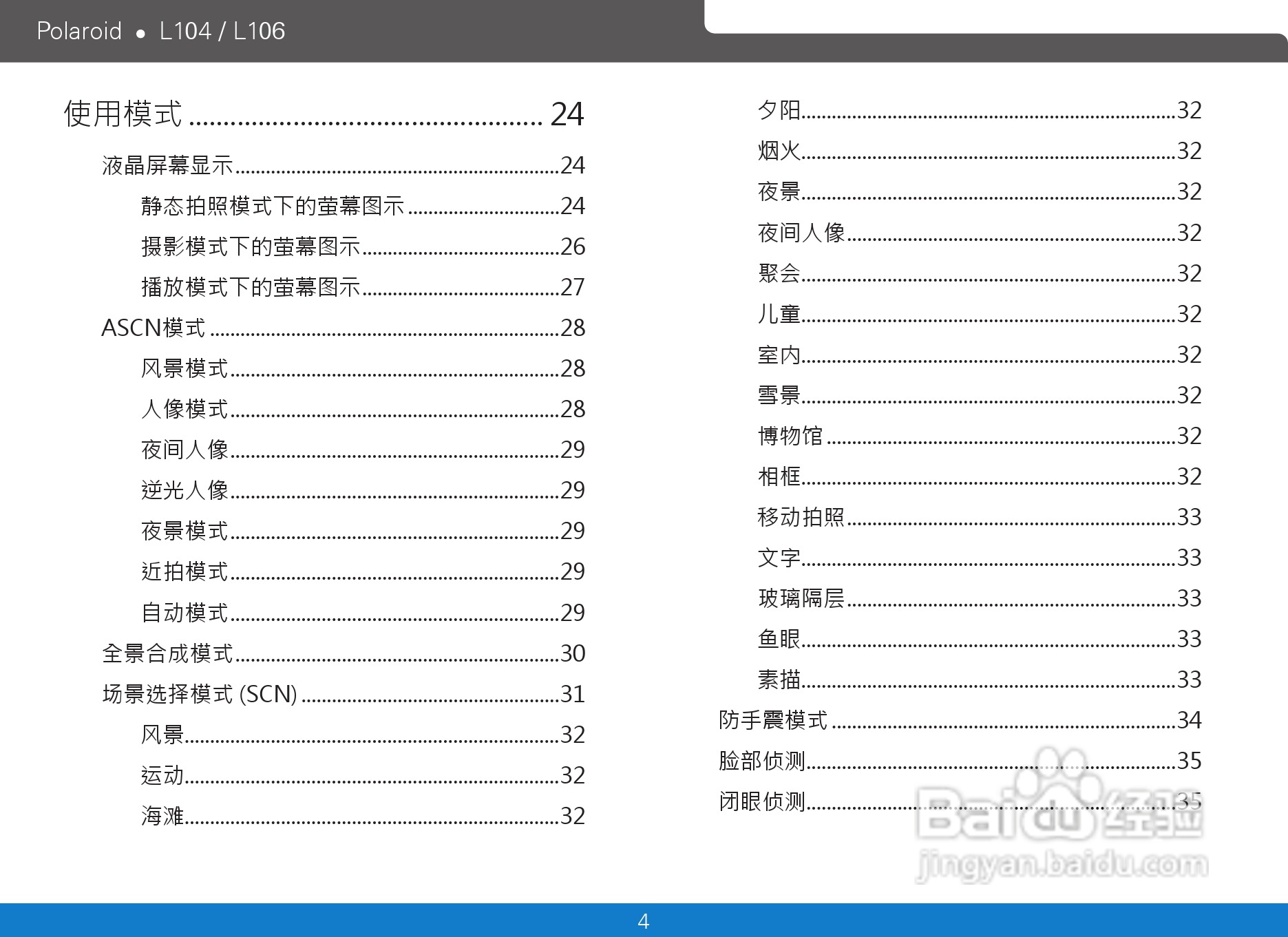 Polaroid • L104 / L106

使用模式 24

液晶屏幕显示 24

静态拍照模式下的萤幕图示 24

摄影模式下的萤幕图示 26

播放模式下的萤幕图示 27

ASCN模式 28

风景模式 28

人像模式 28

夜间人像 29

逆光人像 29

夜景模式 29

近拍模式 29

自动模式 29

全景合成模式 30

场景选择模式 (SCN) 31

风景 32

运动 32

海滩 32

夕阳 32

烟火 32

夜景 32

夜间人像 32

聚会 32

儿童 32

室内 32

雪景 32

博物馆 32

相框 32

移动拍照 33

文字 33

玻璃隔层 33

鱼眼 33

素描 33

防手震模式 34

脸部侦测 35

闭眼侦测 35

4

Baidu经验
jingyan.baidu.com